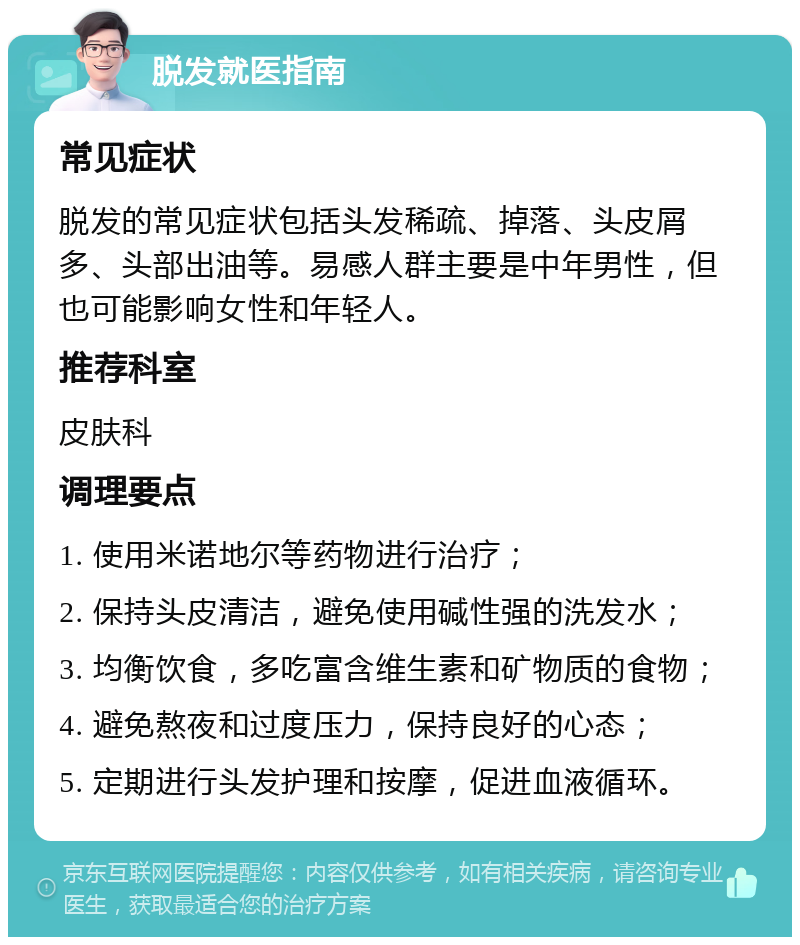 脱发就医指南

常见症状

脱发的常见症状包括头发稀疏、掉落、头皮屑多、头部出油等。易感人群主要是中年男性，但也可能影响女性和年轻人。

推荐科室

皮肤科

调理要点

1. 使用米诺地尔等药物进行治疗；

2. 保持头皮清洁，避免使用碱性强的洗发水；

3. 均衡饮食，多吃富含维生素和矿物质的食物；

4. 避免熬夜和过度压力，保持良好的心态；

5. 定期进行头发护理和按摩，促进血液循环。

京东互联网医院提醒您：内容仅供参考，如有相关疾病，请咨询专业医生，获取最适合您的治疗方案